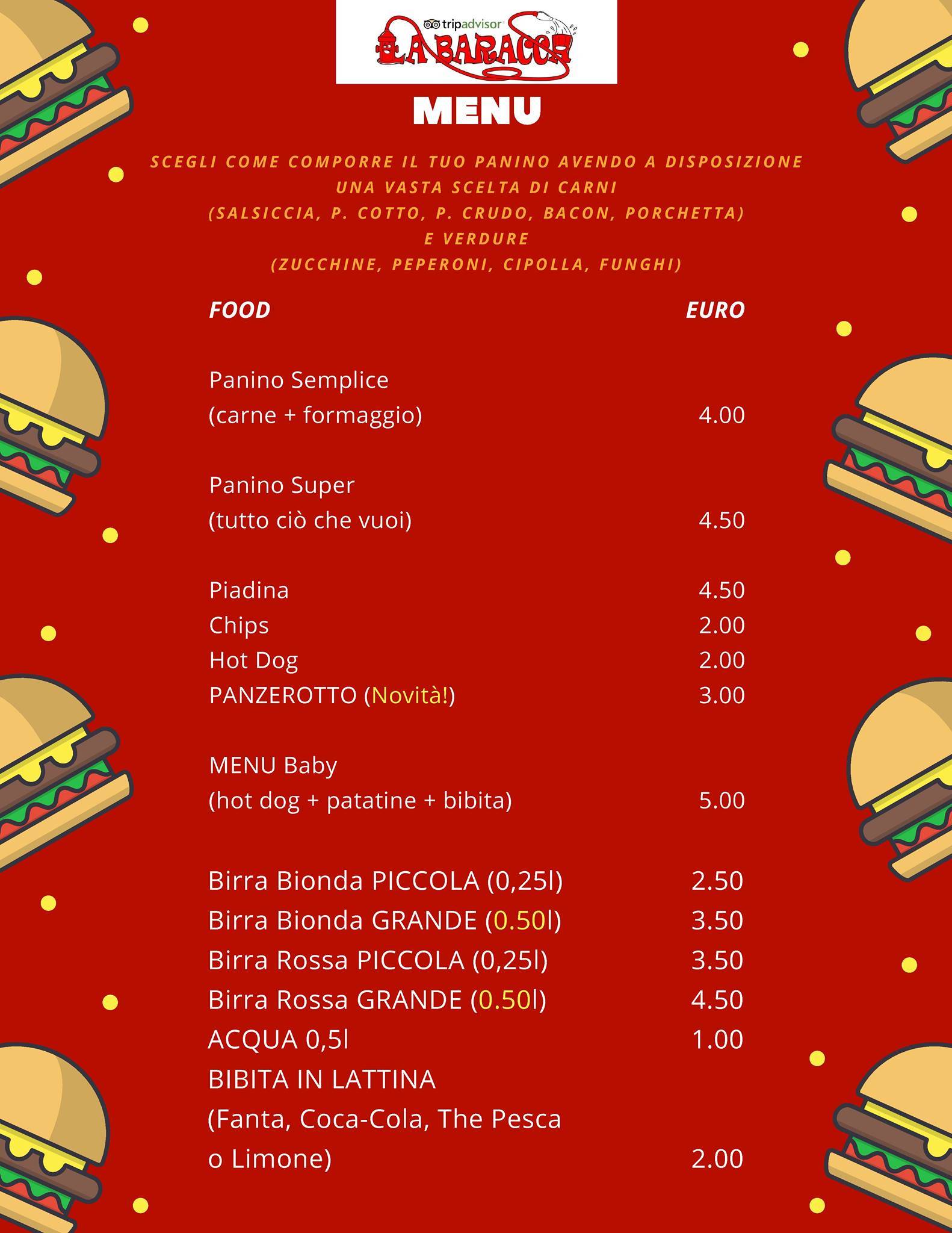 tripadvisor
LA BARACCA

MENU

SCEGLI COME COMPORRE IL TUO PANINO AVENDO A DISPOSIZIONE UNA VASTA SCELTA DI CARNI (SALSICCIA, P. COTTO, P. CRUDO, BACON, PORCHETTA) E VERDURE (ZUCCHINE, PEPERONI, CIPOLLA, FUNGHI)

| FOOD | EURO |
|---|---|
| Panino Semplice (carne + formaggio) | 4.00 |
| Panino Super (tutto ciò che vuoi) | 4.50 |
| Piadina | 4.50 |
| Chips | 2.00 |
| Hot Dog | 2.00 |
| PANZEROTTO (Novità!) | 3.00 |
| MENU Baby (hot dog + patatine + bibita) | 5.00 |
| Birra Bionda PICCOLA (0,25l) | 2.50 |
| Birra Bionda GRANDE (0.50l) | 3.50 |
| Birra Rossa PICCOLA (0,25l) | 3.50 |
| Birra Rossa GRANDE (0.50l) | 4.50 |
| ACQUA 0,5l | 1.00 |
| BIBITA IN LATTINA (Fanta, Coca-Cola, The Pesca o Limone) | 2.00 |